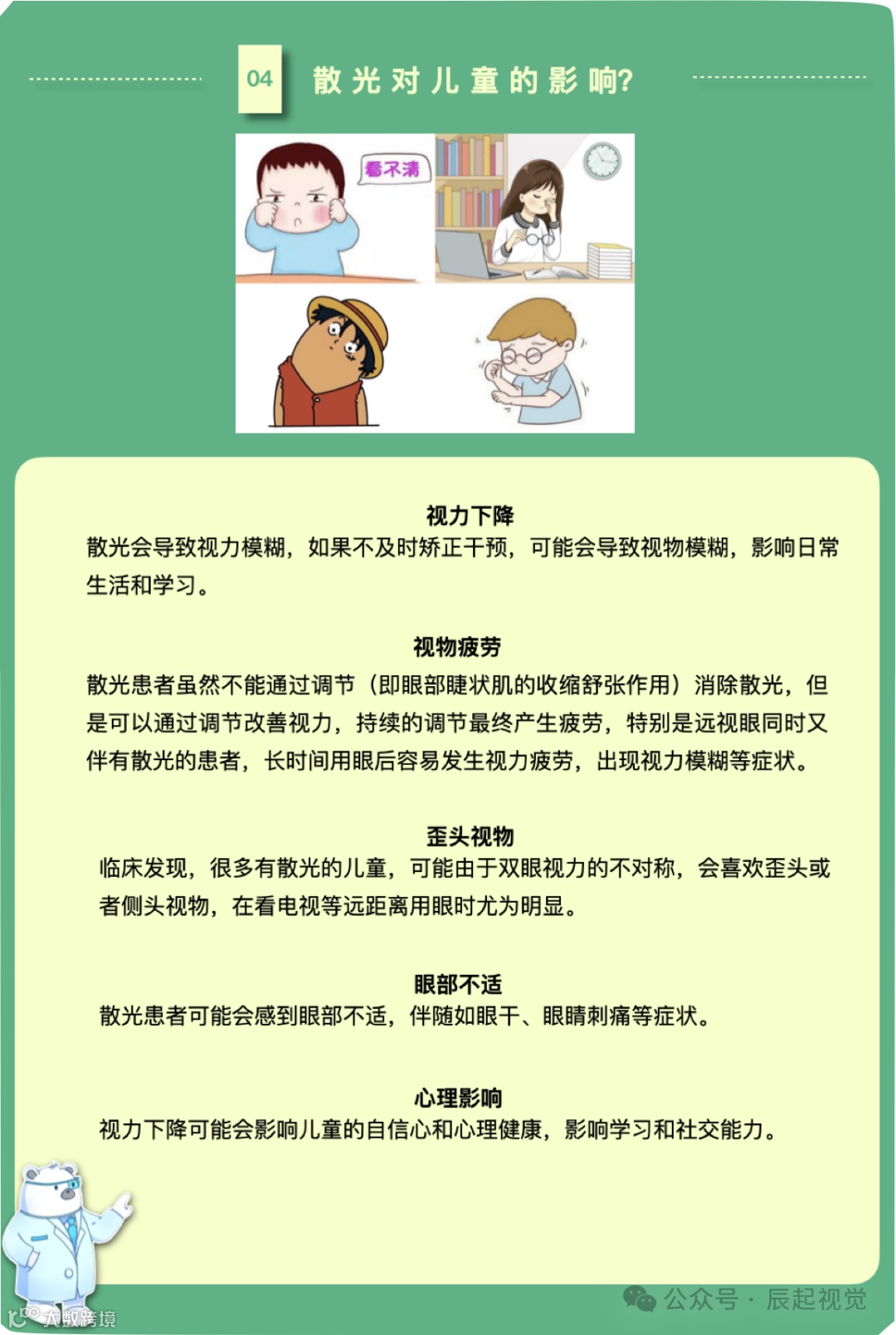 04 散光对儿童的影响?

看不清

视力下降
散光会导致视力模糊，如果不及时矫正干预，可能会导致视物模糊，影响日常生活和学习。

视物疲劳
散光患者虽然不能通过调节（即眼部睫状肌的收缩舒张作用）消除散光，但是可以通过调节改善视力，持续的调节最终产生疲劳，特别是远视眼同时又伴有散光的患者，长时间用眼后容易发生视力疲劳，出现视力模糊等症状。

歪头视物
临床发现，很多有散光的儿童，可能由于双眼视力的不对称，会喜欢歪头或者侧头视物，在看电视等远距离用眼时尤为明显。

眼部不适
散光患者可能会感到眼部不适，伴随如眼干、眼睛刺痛等症状。

心理影响
视力下降可能会影响儿童的自信心和心理健康，影响学习和社交能力。

公众号 · 辰起视觉

大数跨境